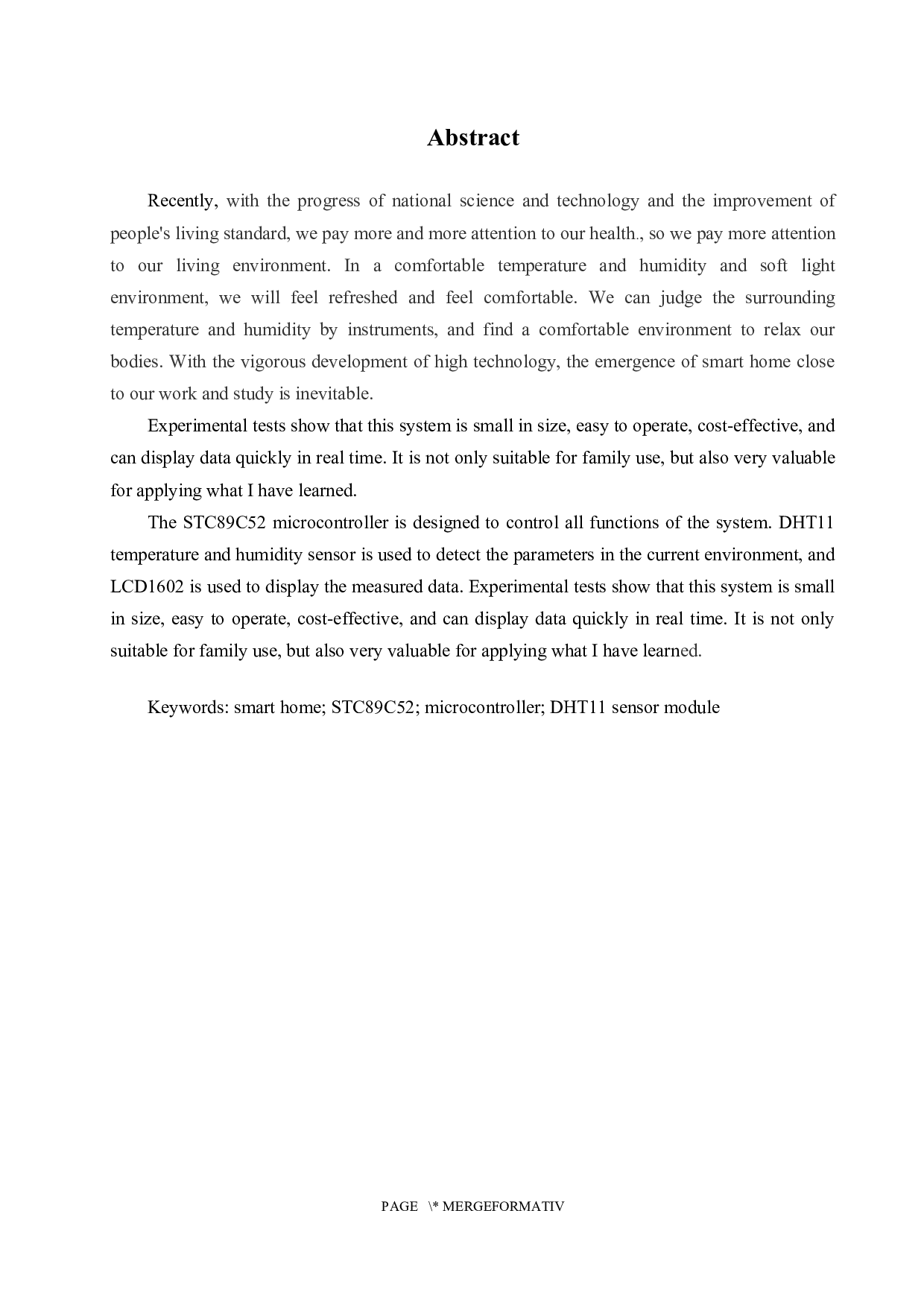 Abstract

Recently, with the progress of national science and technology and the improvement of people's living standard, we pay more and more attention to our health., so we pay more attention to our living environment. In a comfortable temperature and humidity and soft light environment, we will feel refreshed and feel comfortable. We can judge the surrounding temperature and humidity by instruments, and find a comfortable environment to relax our bodies. With the vigorous development of high technology, the emergence of smart home close to our work and study is inevitable.

Experimental tests show that this system is small in size, easy to operate, cost-effective, and can display data quickly in real time. It is not only suitable for family use, but also very valuable for applying what I have learned.

The STC89C52 microcontroller is designed to control all functions of the system. DHT11 temperature and humidity sensor is used to detect the parameters in the current environment, and LCD1602 is used to display the measured data. Experimental tests show that this system is small in size, easy to operate, cost-effective, and can display data quickly in real time. It is not only suitable for family use, but also very valuable for applying what I have learned.

Keywords: smart home; STC89C52; microcontroller; DHT11 sensor module

PAGE \* MERGEFORMATIV